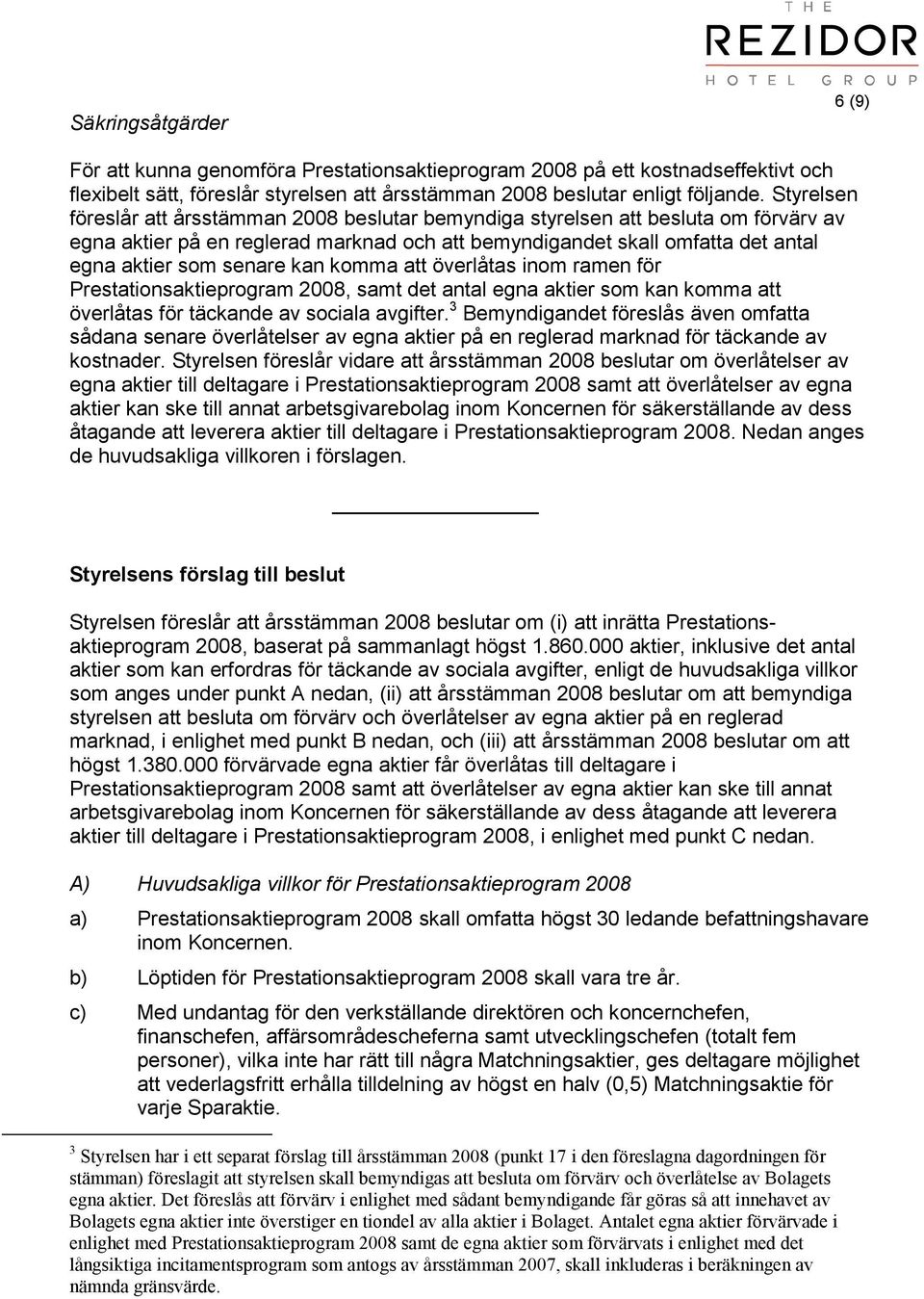 THE
REZIDOR
HOTEL GROUP

6 (9)

Säkringsåtgärder

För att kunna genomföra Prestationsaktieprogram 2008 på ett kostnadseffektivt och flexibelt sätt, föreslår styrelsen att årsstämman 2008 beslutar enligt följande. Styrelsen föreslår att årsstämman 2008 beslutar bemyndiga styrelsen att besluta om förvärv av egna aktier på en reglerad marknad och att bemyndigandet skall omfatta det antal egna aktier som senare kan komma att överlåtas inom ramen för Prestationsaktieprogram 2008, samt det antal egna aktier som kan komma att överlåtas för täckande av sociala avgifter.$^3$ Bemyndigandet föreslås även omfatta sådana senare överlåtelser av egna aktier på en reglerad marknad för täckande av kostnader. Styrelsen föreslår vidare att årsstämman 2008 beslutar om överlåtelser av egna aktier till deltagare i Prestationsaktieprogram 2008 samt att överlåtelser av egna aktier kan ske till annat arbetsgivarebolag inom Koncernen för säkerställande av dess åtagande att leverera aktier till deltagare i Prestationsaktieprogram 2008. Nedan anges de huvudsakliga villkoren i förslagen.

Styrelsens förslag till beslut

Styrelsen föreslår att årsstämman 2008 beslutar om (i) att inrätta Prestationsaktieprogram 2008, baserat på sammanlagt högst 1.860.000 aktier, inklusive det antal aktier som kan erfordras för täckande av sociala avgifter, enligt de huvudsakliga villkor som anges under punkt A nedan, (ii) att årsstämman 2008 beslutar om att bemyndiga styrelsen att besluta om förvärv och överlåtelser av egna aktier på en reglerad marknad, i enlighet med punkt B nedan, och (iii) att årsstämman 2008 beslutar om att högst 1.380.000 förvärvade egna aktier får överlåtas till deltagare i Prestationsaktieprogram 2008 samt att överlåtelser av egna aktier kan ske till annat arbetsgivarebolag inom Koncernen för säkerställande av dess åtagande att leverera aktier till deltagare i Prestationsaktieprogram 2008, i enlighet med punkt C nedan.

A) Huvudsakliga villkor för Prestationsaktieprogram 2008

a) Prestationsaktieprogram 2008 skall omfatta högst 30 ledande befattningshavare inom Koncernen.

b) Löptiden för Prestationsaktieprogram 2008 skall vara tre år.

c) Med undantag för den verkställande direktören och koncernchefen, finanschefen, affärsområdescheferna samt utvecklingschefen (totalt fem personer), vilka inte har rätt till några Matchningsaktier, ges deltagare möjlighet att vederlagsfritt erhålla tilldelning av högst en halv (0,5) Matchningsaktie för varje Sparaktie.

$^3$ Styrelsen har i ett separat förslag till årsstämman 2008 (punkt 17 i den föreslagna dagordningen för stämman) föreslagit att styrelsen skall bemyndigas att besluta om förvärv och överlåtelse av Bolagets egna aktier. Det föreslås att förvärv i enlighet med sådant bemyndigande får göras så att innehavet av Bolagets egna aktier inte överstiger en tiondel av alla aktier i Bolaget. Antalet egna aktier förvärvade i enlighet med Prestationsaktieprogram 2008 samt de egna aktier som förvärvats i enlighet med det långsiktiga incitamentsprogram som antogs av årsstämman 2007, skall inkluderas i beräkningen av nämnda gränsvärde.